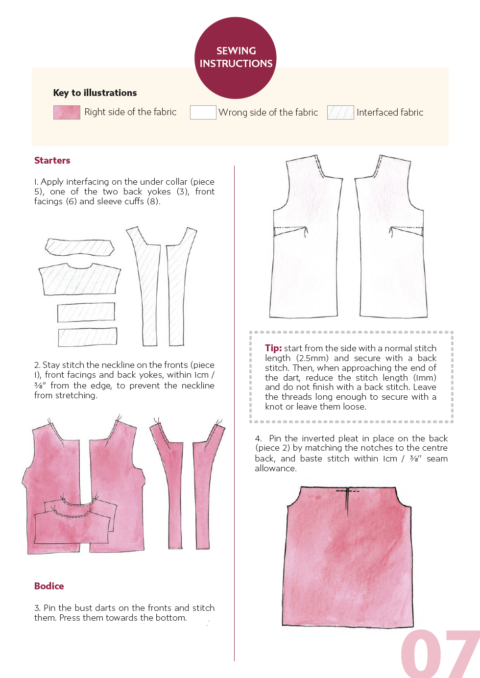 SEWING INSTRUCTIONS

Key to illustrations

Right side of the fabric

Wrong side of the fabric

Interfaced fabric

Starters

1. Apply interfacing on the under collar (piece 5), one of the two back yokes (3), front facings (6) and sleeve cuffs (8).

2. Stay stitch the neckline on the fronts (piece 1), front facings and back yokes, within 1cm / ⅜" from the edge, to prevent the neckline from stretching.

Bodice

3. Pin the bust darts on the fronts and stitch them. Press them towards the bottom.

Tip: start from the side with a normal stitch length (2.5mm) and secure with a back stitch. Then, when approaching the end of the dart, reduce the stitch length (1mm) and do not finish with a back stitch. Leave the threads long enough to secure with a knot or leave them loose.

4. Pin the inverted pleat in place on the back (piece 2) by matching the notches to the centre back, and baste stitch within 1cm / ⅜" seam allowance.

07